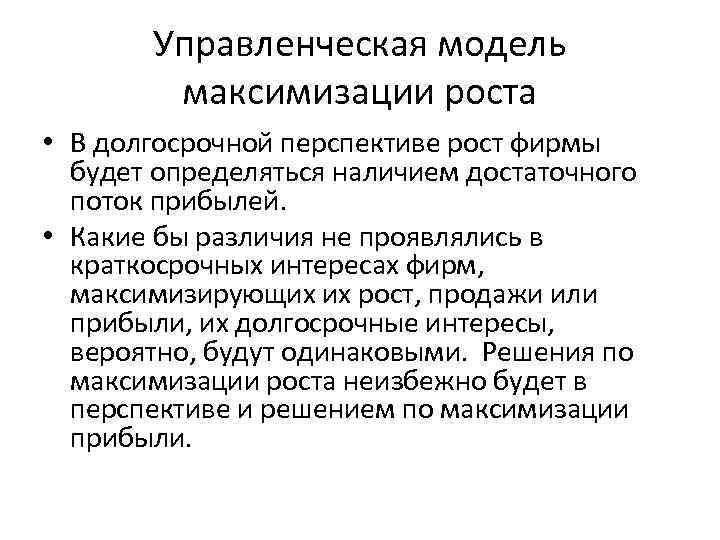 Управленческая модель максимизации роста

• В долгосрочной перспективе рост фирмы будет определяться наличием достаточного поток прибылей.
• Какие бы различия не проявлялись в краткосрочных интересах фирм, максимизирующих их рост, продажи или прибыли, их долгосрочные интересы, вероятно, будут одинаковыми. Решения по максимизации роста неизбежно будет в перспективе и решением по максимизации прибыли.